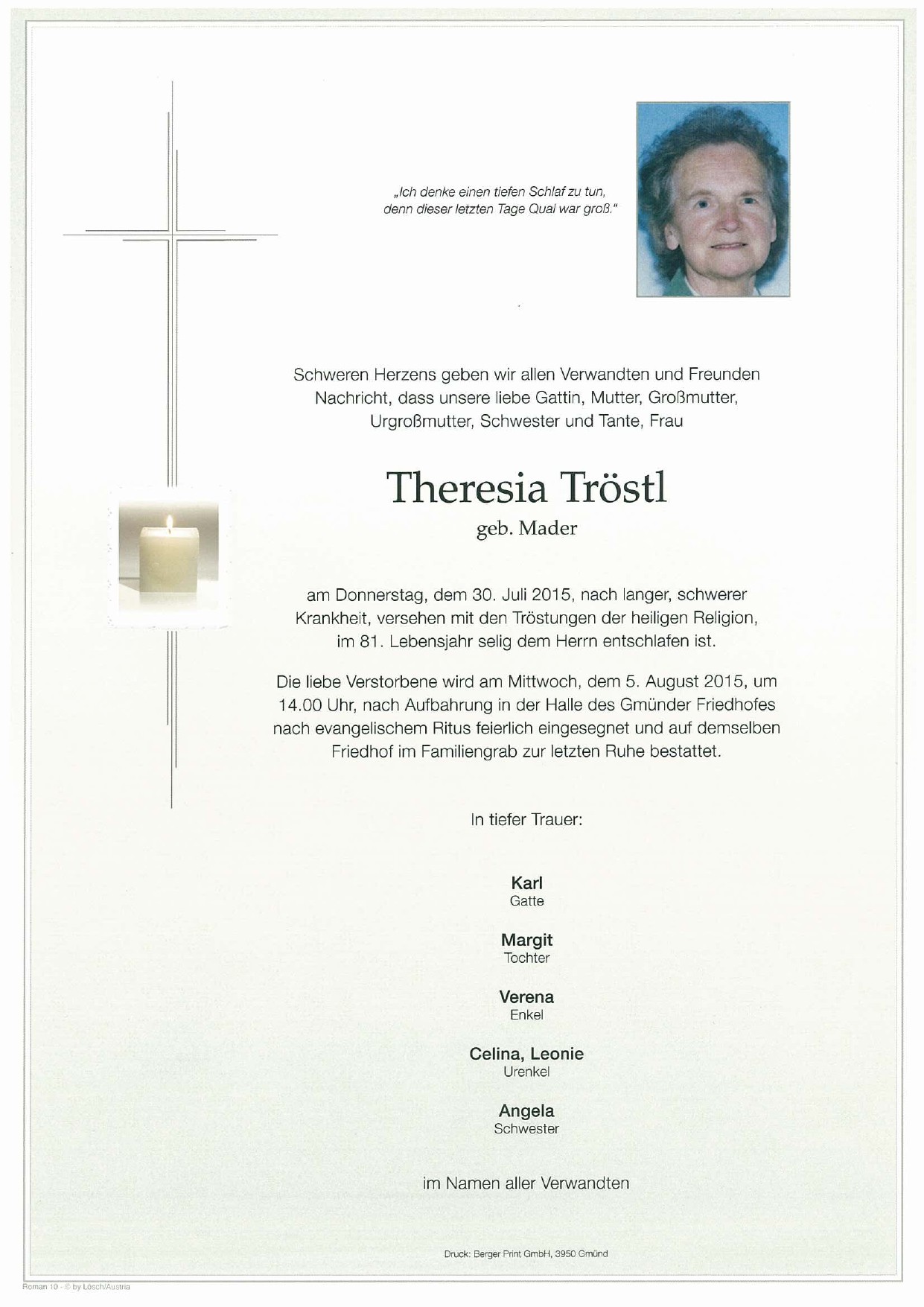 „Ich denke einen tiefen Schlaf zu tun, denn dieser letzten Tage Qual war groß."

Schweren Herzens geben wir allen Verwandten und Freunden Nachricht, dass unsere liebe Gattin, Mutter, Großmutter, Urgroßmutter, Schwester und Tante, Frau

Theresia Tröstl

geb. Mader

am Donnerstag, dem 30. Juli 2015, nach langer, schwerer Krankheit, versehen mit den Tröstungen der heiligen Religion, im 81. Lebensjahr selig dem Herrn entschlafen ist.

Die liebe Verstorbene wird am Mittwoch, dem 5. August 2015, um 14.00 Uhr, nach Aufbahrung in der Halle des Gmünder Friedhofes nach evangelischem Ritus feierlich eingesegnet und auf demselben Friedhof im Familiengrab zur letzten Ruhe bestattet.

In tiefer Trauer:

Karl
Gatte

Margit
Tochter

Verena
Enkel

Celina, Leonie
Urenkel

Angela
Schwester

im Namen aller Verwandten

Druck: Berger Print GmbH, 3950 Gmünd

Roman 10 - © by Lösch/Austria